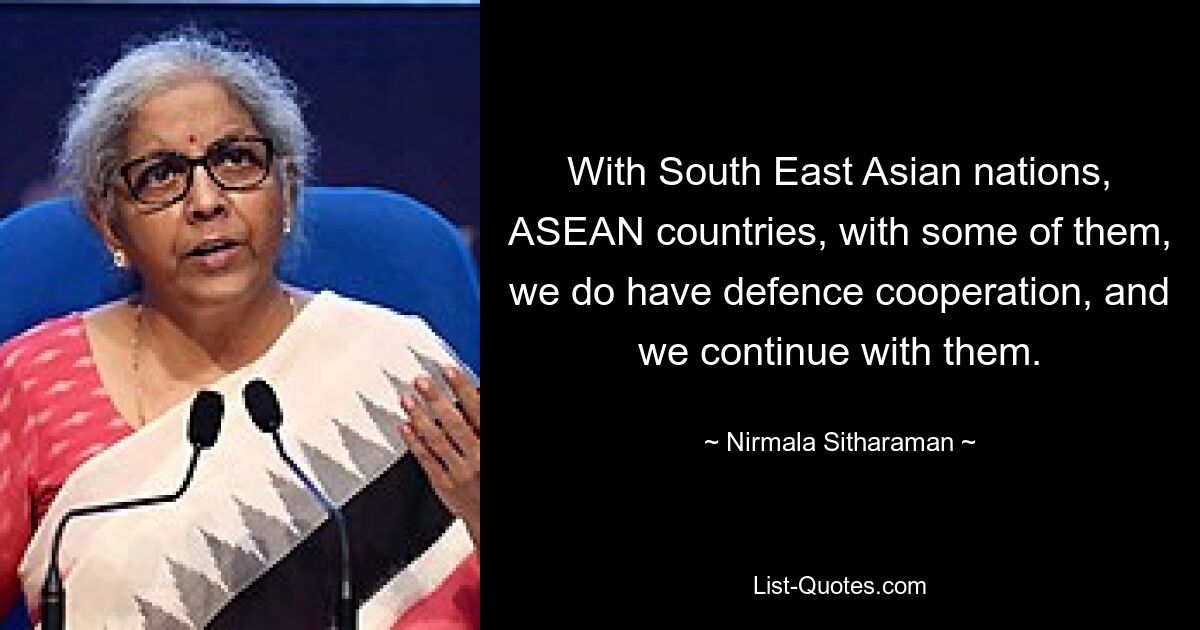 With South East Asian nations, ASEAN countries, with some of them, we do have defence cooperation, and we continue with them.

~ Nirmala Sitharaman ~

List-Quotes.com